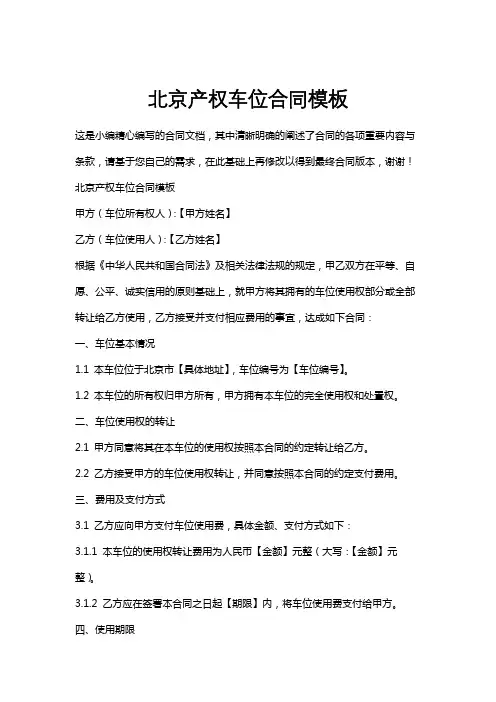 北京产权车位合同模板

这是小编精心编写的合同文档，其中清晰明确的阐述了合同的各项重要内容与条款，请基于您自己的需求，在此基础上再修改以得到最终合同版本，谢谢！

北京产权车位合同模板

甲方（车位所有权人）:【甲方姓名】

乙方（车位使用人）:【乙方姓名】

根据《中华人民共和国合同法》及相关法律法规的规定，甲乙双方在平等、自愿、公平、诚实信用的原则基础上，就甲方将其拥有的车位使用权部分或全部转让给乙方使用，乙方接受并支付相应费用的事宜，达成如下合同：

一、车位基本情况

1.1 本车位位于北京市【具体地址】，车位编号为【车位编号】。

1.2 本车位的所有权归甲方所有，甲方拥有本车位的完全使用权和处置权。

二、车位使用权的转让

2.1 甲方同意将其在本车位的使用权按照本合同的约定转让给乙方。

2.2 乙方接受甲方的车位使用权转让，并同意按照本合同的约定支付费用。

三、费用及支付方式

3.1 乙方应向甲方支付车位使用费，具体金额、支付方式如下：

3.1.1 本车位的使用权转让费用为人民币【金额】元整（大写：【金额】元整）。

3.1.2 乙方应在签署本合同之日起【期限】内，将车位使用费支付给甲方。

四、使用期限